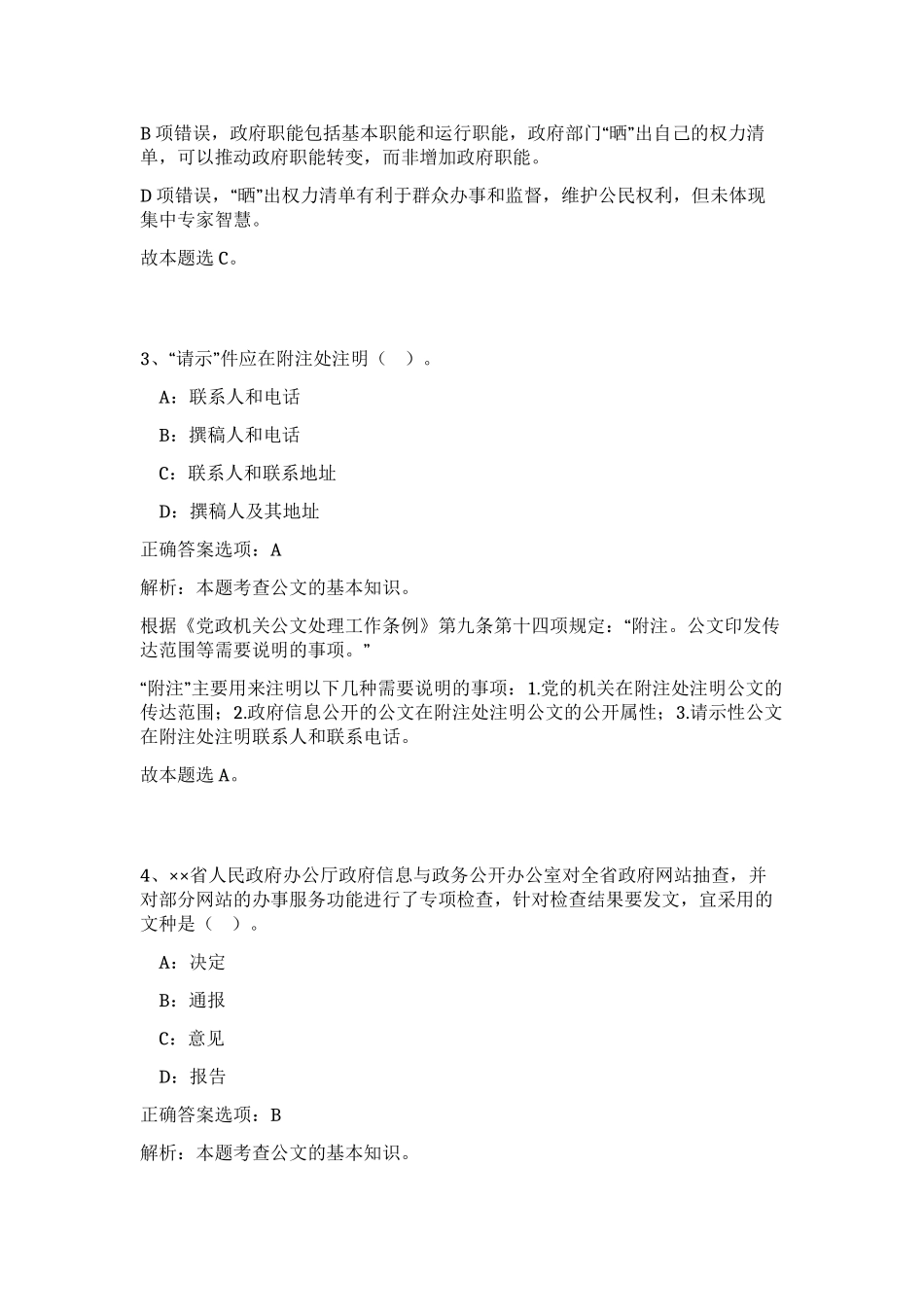 B 项错误，政府职能包括基本职能和运行职能，政府部门“晒”出自己的权力清单，可以推动政府职能转变，而非增加政府职能。

D 项错误，“晒”出权力清单有利于群众办事和监督，维护公民权利，但未体现集中专家智慧。

故本题选 C。

3、“请示”件应在附注处注明（ ）。

A：联系人和电话

B：撰稿人和电话

C：联系人和联系地址

D：撰稿人及其地址

正确答案选项：A

解析：本题考查公文的基本知识。

根据《党政机关公文处理工作条例》第九条第十四项规定：“附注。公文印发传达范围等需要说明的事项。”

“附注”主要用来注明以下几种需要说明的事项：1.党的机关在附注处注明公文的传达范围；2.政府信息公开的公文在附注处注明公文的公开属性；3.请示性公文在附注处注明联系人和联系电话。

故本题选 A。

4、××省人民政府办公厅政府信息与政务公开办公室对全省政府网站抽查，并对部分网站的办事服务功能进行了专项检查，针对检查结果要发文，宜采用的文种是（ ）。

A：决定

B：通报

C：意见

D：报告

正确答案选项：B

解析：本题考查公文的基本知识。